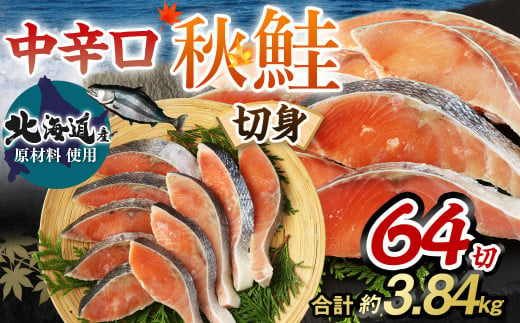 中辛口 秋鮭

切身

北海道産
原材料 使用

64切

合計 約3.84kg